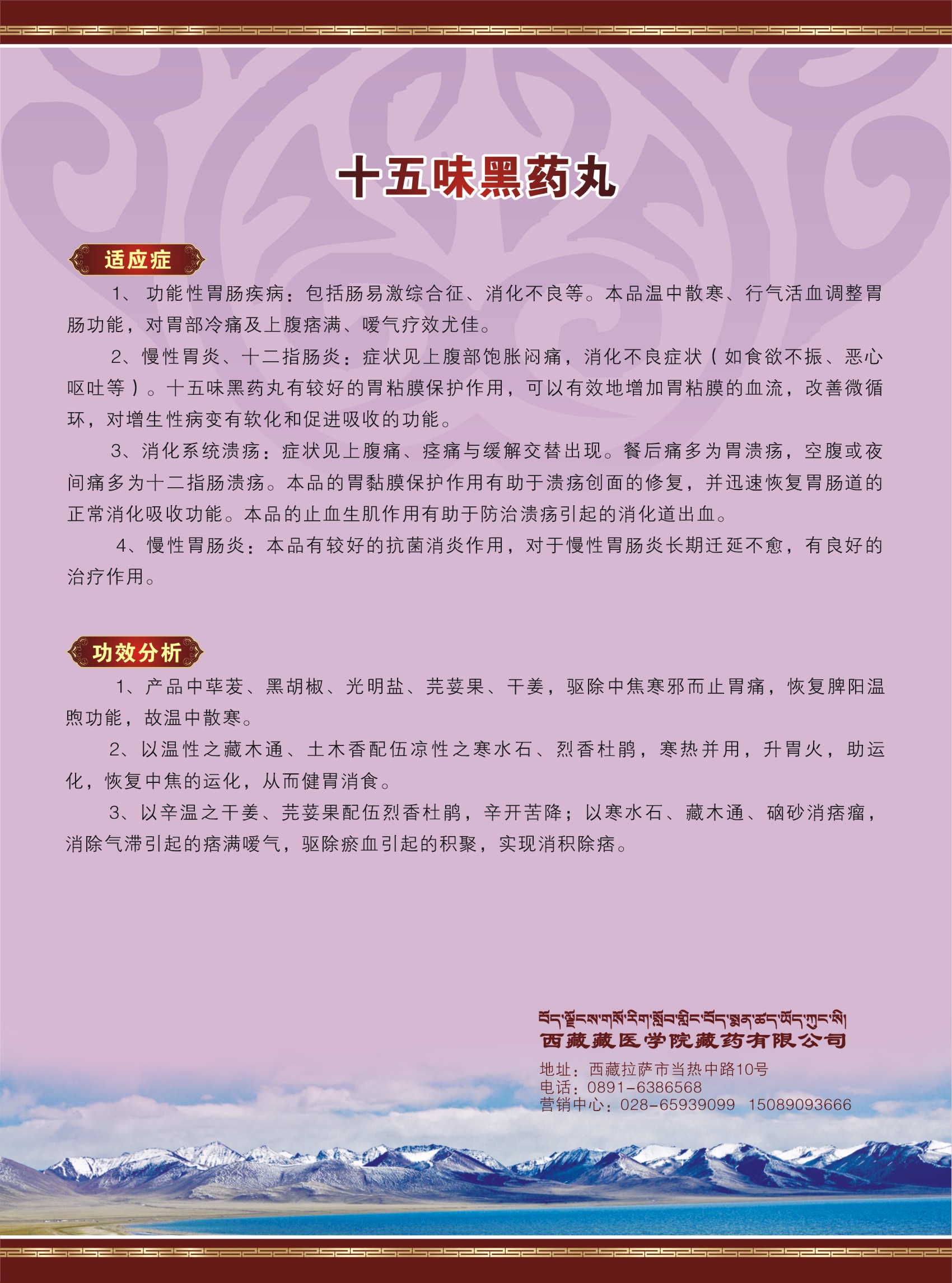 十五味黑药丸

适应症

1、功能性胃肠疾病：包括肠易激综合征、消化不良等。本品温中散寒、行气活血调整胃肠功能，对胃部冷痛及上腹痞满、嗳气疗效尤佳。

2、慢性胃炎、十二指肠炎：症状见上腹部饱胀闷痛，消化不良症状（如食欲不振、恶心呕吐等）。十五味黑药丸有较好的胃粘膜保护作用，可以有效地增加胃粘膜的血流，改善微循环，对增生性病变有软化和促进吸收的功能。

3、消化系统溃疡：症状见上腹痛、痉痛与缓解交替出现。餐后痛多为胃溃疡，空腹或夜间痛多为十二指肠溃疡。本品的胃黏膜保护作用有助于溃疡创面的修复，并迅速恢复胃肠道的正常消化吸收功能。本品的止血生肌作用有助于防治溃疡引起的消化道出血。

4、慢性胃肠炎：本品有较好的抗菌消炎作用，对于慢性胃肠炎长期迁延不愈，有良好的治疗作用。

功效分析

1、产品中荜茇、黑胡椒、光明盐、芫荽果、干姜，驱除中焦寒邪而止胃痛，恢复脾阳温煦功能，故温中散寒。

2、以温性之藏木通、土木香配伍凉性之寒水石、烈香杜鹃，寒热并用，升胃火，助运化，恢复中焦的运化，从而健胃消食。

3、以辛温之干姜、芫荽果配伍烈香杜鹃，辛开苦降；以寒水石、藏木通、硇砂消痞瘤，消除气滞引起的痞满嗳气，驱除瘀血引起的积聚，实现消积除痞。

བོད་ལྗོངས་གསོ་རིག་སློབ་གླིང་བོད་སྨན་ཚད་ཡོད་ཀུང་སི།
西藏藏医学院藏药有限公司
地址：西藏拉萨市当热中路10号
电话：0891-6386568
营销中心：028-65939099 15089093666